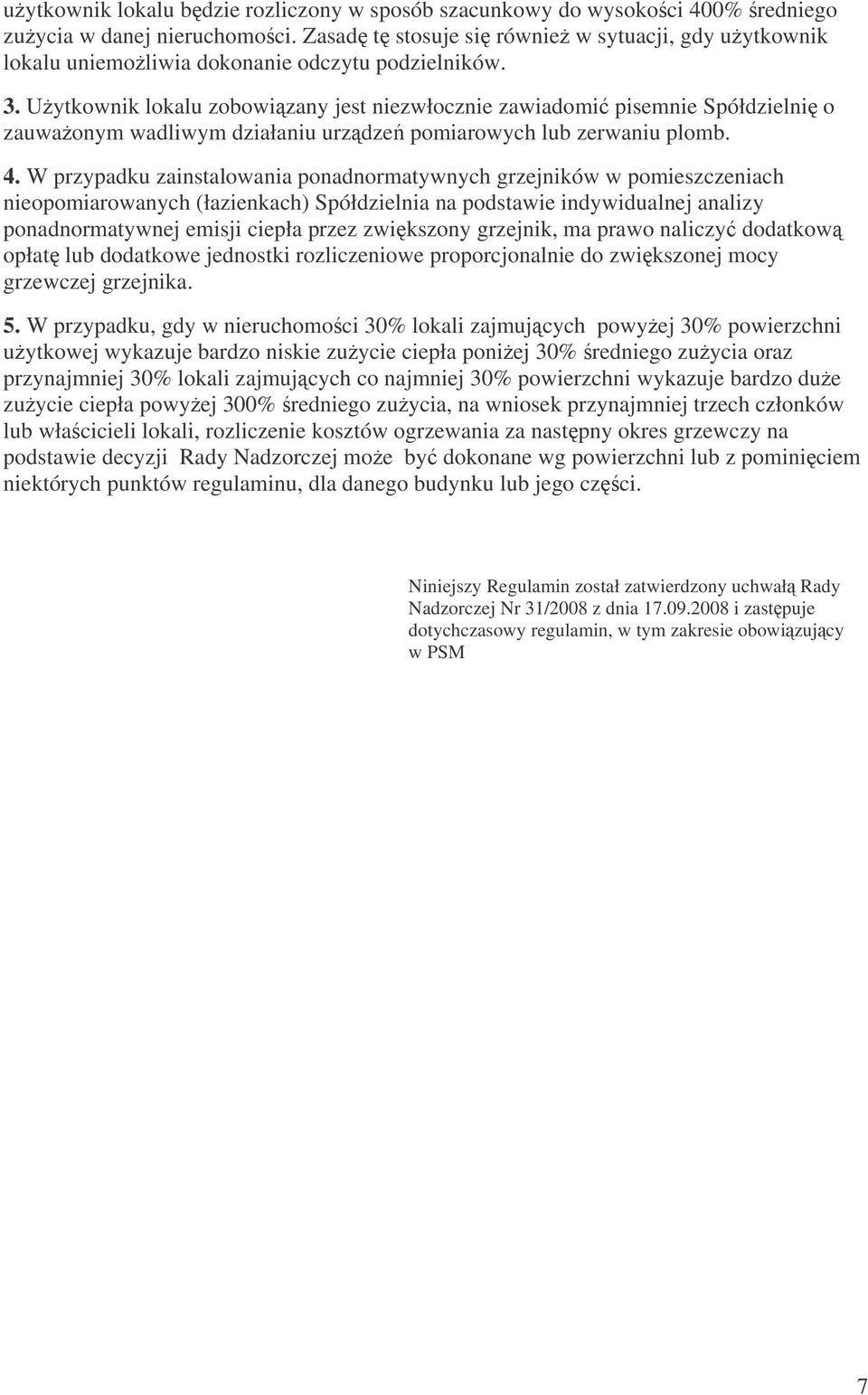 użytkownik lokalu będzie rozliczony w sposób szacunkowy do wysokości 400% średniego zużycia w danej nieruchomości. Zasadę tę stosuje się również w sytuacji, gdy użytkownik lokalu uniemożliwia dokonanie odczytu podzielników.

3. Użytkownik lokalu zobowiązany jest niezwłocznie zawiadomić pisemnie Spółdzielnię o zauważonym wadliwym działaniu urządzeń pomiarowych lub zerwaniu plomb.

4. W przypadku zainstalowania ponadnormatywnych grzejników w pomieszczeniach nieopomiarowanych (łazienkach) Spółdzielnia na podstawie indywidualnej analizy ponadnormatywnej emisji ciepła przez zwiększony grzejnik, ma prawo naliczyć dodatkową opłatę lub dodatkowe jednostki rozliczeniowe proporcjonalnie do zwiększonej mocy grzewczej grzejnika.

5. W przypadku, gdy w nieruchomości 30% lokali zajmujących powyżej 30% powierzchni użytkowej wykazuje bardzo niskie zużycie ciepła poniżej 30% średniego zużycia oraz przynajmniej 30% lokali zajmujących co najmniej 30% powierzchni wykazuje bardzo duże zużycie ciepła powyżej 300% średniego zużycia, na wniosek przynajmniej trzech członków lub właścicieli lokali, rozliczenie kosztów ogrzewania za następny okres grzewczy na podstawie decyzji Rady Nadzorczej może być dokonane wg powierzchni lub z pominięciem niektórych punktów regulaminu, dla danego budynku lub jego części.

Niniejszy Regulamin został zatwierdzony uchwałą Rady Nadzorczej Nr 31/2008 z dnia 17.09.2008 i zastępuje dotychczasowy regulamin, w tym zakresie obowiązujący w PSM

7